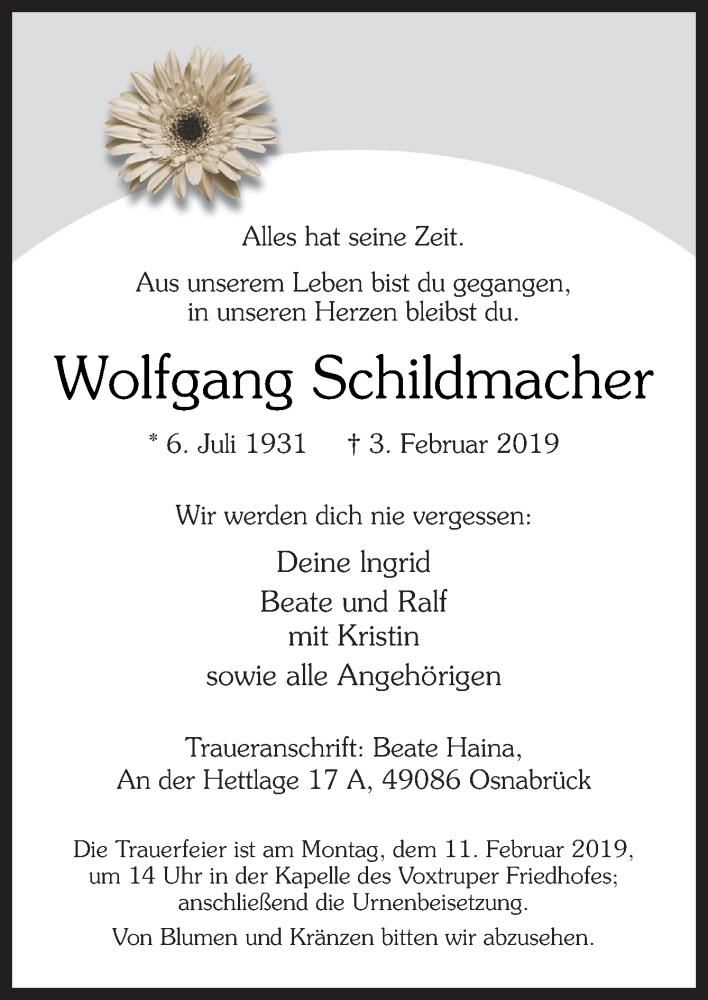 Alles hat seine Zeit.

Aus unserem Leben bist du gegangen, in unseren Herzen bleibst du.

Wolfgang Schildmacher

* 6. Juli 1931 † 3. Februar 2019

Wir werden dich nie vergessen:

Deine Ingrid
Beate und Ralf
mit Kristin
sowie alle Angehörigen

Traueranschrift: Beate Haina, An der Hettlage 17 A, 49086 Osnabrück

Die Trauerfeier ist am Montag, dem 11. Februar 2019, um 14 Uhr in der Kapelle des Voxtruper Friedhofes; anschließend die Urnenbeisetzung.

Von Blumen und Kränzen bitten wir abzusehen.